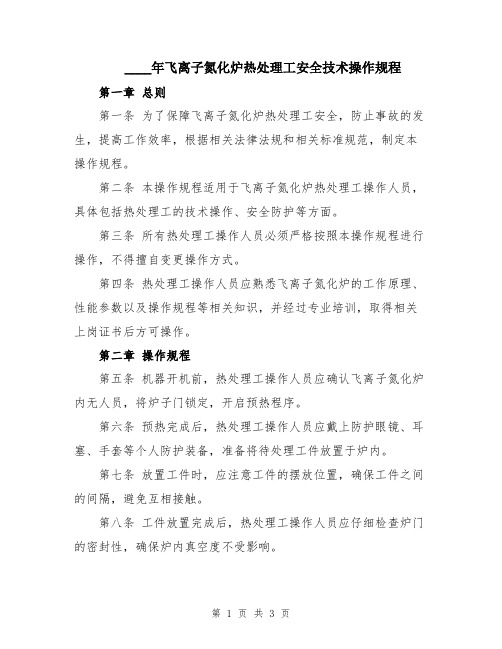 ____年飞离子氮化炉热处理工安全技术操作规程

第一章 总则

第一条 为了保障飞离子氮化炉热处理工安全，防止事故的发生，提高工作效率，根据相关法律法规和相关标准规范，制定本操作规程。

第二条 本操作规程适用于飞离子氮化炉热处理工操作人员，具体包括热处理工的技术操作、安全防护等方面。

第三条 所有热处理工操作人员必须严格按照本操作规程进行操作，不得擅自变更操作方式。

第四条 热处理工操作人员应熟悉飞离子氮化炉的工作原理、性能参数以及操作规程等相关知识，并经过专业培训，取得相关上岗证书后方可操作。

第二章 操作规程

第五条 机器开机前，热处理工操作人员应确认飞离子氮化炉内无人员，将炉子门锁定，开启预热程序。

第六条 预热完成后，热处理工操作人员应戴上防护眼镜、耳塞、手套等个人防护装备，准备将待处理工件放置于炉内。

第七条 放置工件时，应注意工件的摆放位置，确保工件之间的间隔，避免互相接触。

第八条 工件放置完成后，热处理工操作人员应仔细检查炉门的密封性，确保炉内真空度不受影响。

第 1 页 共 3 页